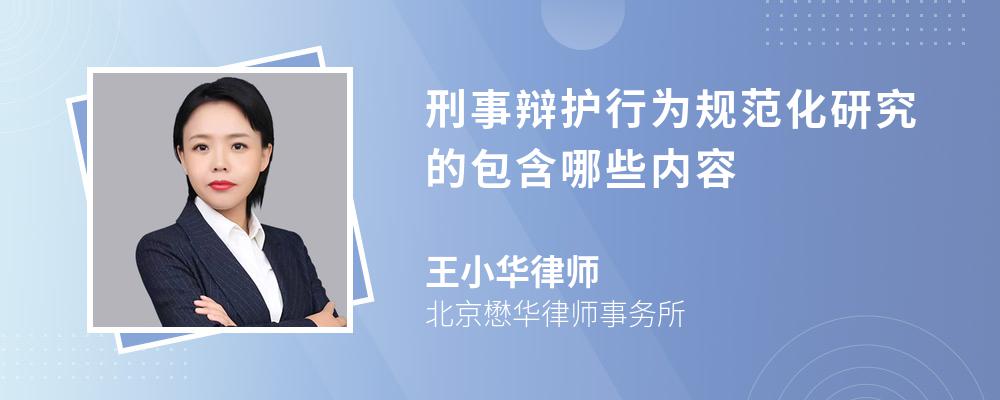 刑事辩护行为规范化研究的包含哪些内容

王小华律师

北京懋华律师事务所